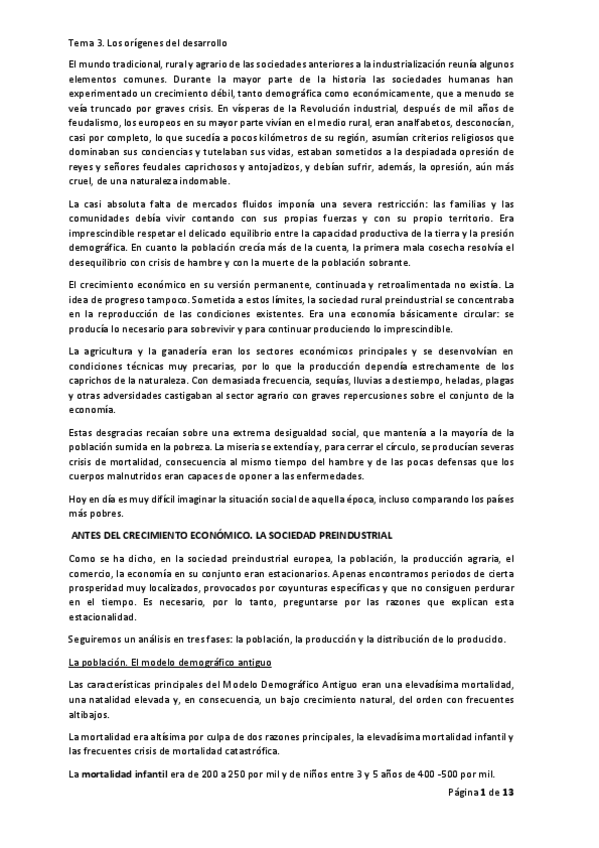 Tema 3. Los orígenes del desarrollo

El mundo tradicional, rural y agrario de las sociedades anteriores a la industrialización reunía algunos elementos comunes. Durante la mayor parte de la historia las sociedades humanas han experimentado un crecimiento débil, tanto demográfica como económicamente, que a menudo se veía truncado por graves crisis. En vísperas de la Revolución industrial, después de mil años de feudalismo, los europeos en su mayor parte vivían en el medio rural, eran analfabetos, desconocían, casi por completo, lo que sucedía a pocos kilómetros de su región, asumían criterios religiosos que dominaban sus conciencias y tutelaban sus vidas, estaban sometidos a la despiadada opresión de reyes y señores feudales caprichosos y antojadizos, y debían sufrir, además, la opresión, aún más cruel, de una naturaleza indomable.

La casi absoluta falta de mercados fluidos imponía una severa restricción: las familias y las comunidades debía vivir contando con sus propias fuerzas y con su propio territorio. Era imprescindible respetar el delicado equilibrio entre la capacidad productiva de la tierra y la presión demográfica. En cuanto la población crecía más de la cuenta, la primera mala cosecha resolvía el desequilibrio con crisis de hambre y con la muerte de la población sobrante.

El crecimiento económico en su versión permanente, continuada y retroalimentada no existía. La idea de progreso tampoco. Sometida a estos límites, la sociedad rural preindustrial se concentraba en la reproducción de las condiciones existentes. Era una economía básicamente circular: se producía lo necesario para sobrevivir y para continuar produciendo lo imprescindible.

La agricultura y la ganadería eran los sectores económicos principales y se desenvolvían en condiciones técnicas muy precarias, por lo que la producción dependía estrechamente de los caprichos de la naturaleza. Con demasiada frecuencia, sequías, lluvias a destiempo, heladas, plagas y otras adversidades castigaban al sector agrario con graves repercusiones sobre el conjunto de la economía.

Estas desgracias recaían sobre una extrema desigualdad social, que mantenía a la mayoría de la población sumida en la pobreza. La miseria se extendía y, para cerrar el círculo, se producían severas crisis de mortalidad, consecuencia al mismo tiempo del hambre y de las pocas defensas que los cuerpos malnutridos eran capaces de oponer a las enfermedades.

Hoy en día es muy difícil imaginar la situación social de aquella época, incluso comparando los países más pobres.

ANTES DEL CRECIMIENTO ECONÓMICO. LA SOCIEDAD PREINDUSTRIAL

Como se ha dicho, en la sociedad preindustrial europea, la población, la producción agraria, el comercio, la economía en su conjunto eran estacionarios. Apenas encontramos periodos de cierta prosperidad muy localizados, provocados por coyunturas específicas y que no consiguen perdurar en el tiempo. Es necesario, por lo tanto, preguntarse por las razones que explican esta estacionalidad.

Seguiremos un análisis en tres fases: la población, la producción y la distribución de lo producido.

La población. El modelo demográfico antiguo

Las características principales del Modelo Demográfico Antiguo eran una elevadísima mortalidad, una natalidad elevada y, en consecuencia, un bajo crecimiento natural, del orden con frecuentes altibajos.

La mortalidad era altísima por culpa de dos razones principales, la elevadísima mortalidad infantil y las frecuentes crisis de mortalidad catastrófica.

La mortalidad infantil era de 200 a 250 por mil y de niños entre 3 y 5 años de 400 -500 por mil.

Página 1 de 13